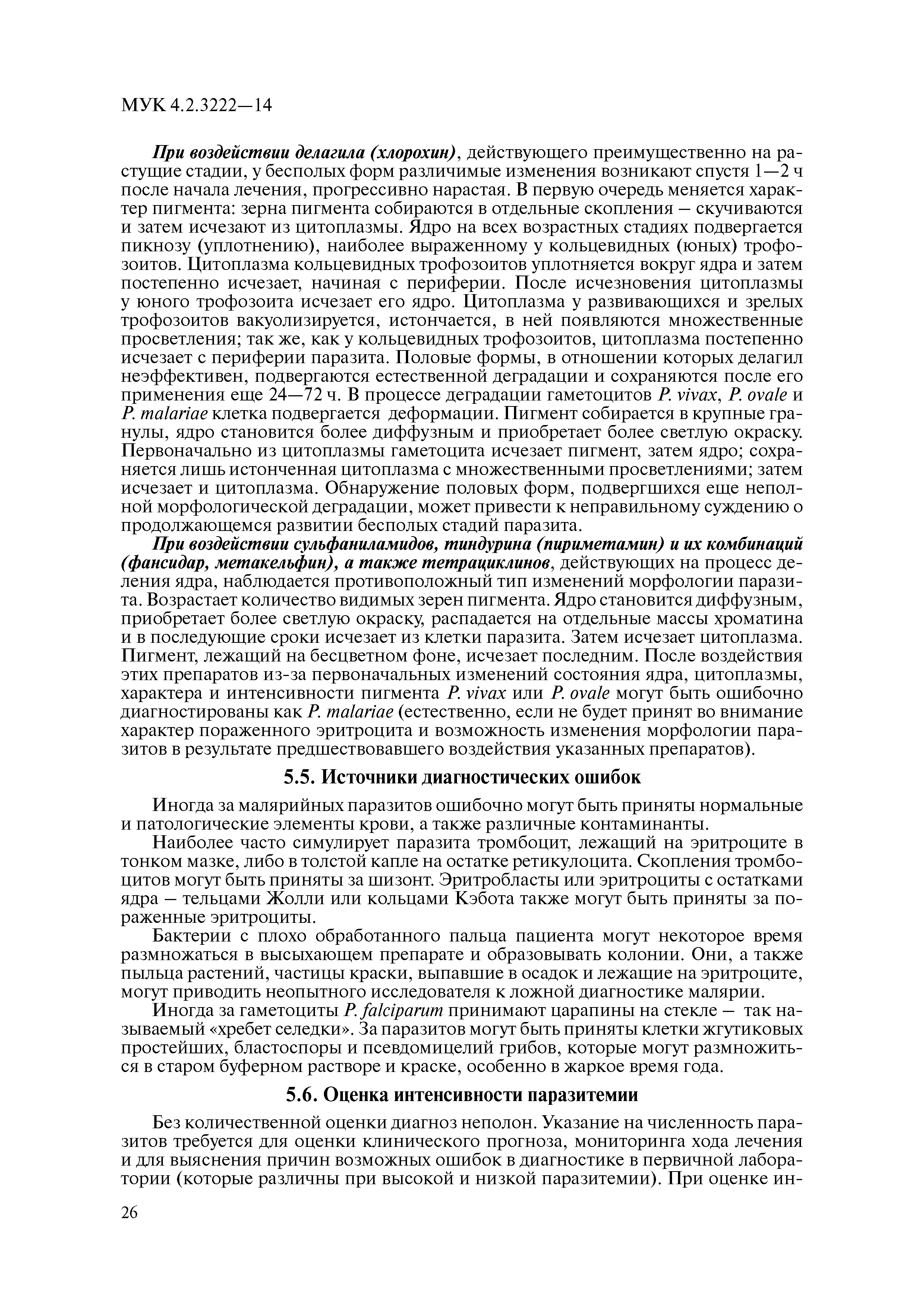 МУК 4.2.3222—14

При воздействии делагила (хлорохин), действующего преимущественно на растущие стадии, у бесполых форм различимые изменения возникают спустя 1—2 ч после начала лечения, прогрессивно нарастая. В первую очередь меняется характер пигмента: зерна пигмента собираются в отдельные скопления – скучиваются и затем исчезают из цитоплазмы. Ядро на всех возрастных стадиях подвергается пикнозу (уплотнению), наиболее выраженному у кольцевидных (юных) трофозоитов. Цитоплазма кольцевидных трофозоитов уплотняется вокруг ядра и затем постепенно исчезает, начиная с периферии. После исчезновения цитоплазмы у юного трофозоита исчезает его ядро. Цитоплазма у развивающихся и зрелых трофозоитов вакуолизируется, истончается, в ней появляются множественные просветления; так же, как у кольцевидных трофозоитов, цитоплазма постепенно исчезает с периферии паразита. Половые формы, в отношении которых делагил неэффективен, подвергаются естественной деградации и сохраняются после его применения еще 24—72 ч. В процессе деградации гаметоцитов P. vivax, P. ovale и P. malariae клетка подвергается деформации. Пигмент собирается в крупные гранулы, ядро становится более диффузным и приобретает более светлую окраску. Первоначально из цитоплазмы гаметоцита исчезает пигмент, затем ядро; сохраняется лишь истонченная цитоплазма с множественными просветлениями; затем исчезает и цитоплазма. Обнаружение половых форм, подвергшихся еще неполной морфологической деградации, может привести к неправильному суждению о продолжающемся развитии бесполых стадий паразита.

При воздействии сульфаниламидов, тиндурина (пириметамин) и их комбинаций (фансидар, метакельфин), а также тетрациклинов, действующих на процесс деления ядра, наблюдается противоположный тип изменений морфологии паразита. Возрастает количество видимых зерен пигмента. Ядро становится диффузным, приобретает более светлую окраску, распадается на отдельные массы хроматина и в последующие сроки исчезает из клетки паразита. Затем исчезает цитоплазма. Пигмент, лежащий на бесцветном фоне, исчезает последним. После воздействия этих препаратов из-за первоначальных изменений состояния ядра, цитоплазмы, характера и интенсивности пигмента P. vivax или P. ovale могут быть ошибочно диагностированы как P. malariae (естественно, если не будет принят во внимание характер пораженного эритроцита и возможность изменения морфологии паразитов в результате предшествовавшего воздействия указанных препаратов).

5.5. Источники диагностических ошибок

Иногда за малярийных паразитов ошибочно могут быть приняты нормальные и патологические элементы крови, а также различные контаминанты.

Наиболее часто симулирует паразита тромбоцит, лежащий на эритроците в тонком мазке, либо в толстой капле на остатке ретикулоцита. Скопления тромбоцитов могут быть приняты за шизонт. Эритробласты или эритроциты с остатками ядра – тельцами Жолли или кольцами Кэбота также могут быть приняты за пораженные эритроциты.

Бактерии с плохо обработанного пальца пациента могут некоторое время размножаться в высыхающем препарате и образовывать колонии. Они, а также пыльца растений, частицы краски, выпавшие в осадок и лежащие на эритроците, могут приводить неопытного исследователя к ложной диагностике малярии.

Иногда за гаметоциты P. falciparum принимают царапины на стекле – так называемый «хребет селедки». За паразитов могут быть приняты клетки жгутиковых простейших, бластоспоры и псевдомицелий грибов, которые могут размножиться в старом буферном растворе и краске, особенно в жаркое время года.

5.6. Оценка интенсивности паразитемии

Без количественной оценки диагноз неполон. Указание на численность паразитов требуется для оценки клинического прогноза, мониторинга хода лечения и для выяснения причин возможных ошибок в диагностике в первичной лаборатории (которые различны при высокой и низкой паразитемии). При оценке ин-

26